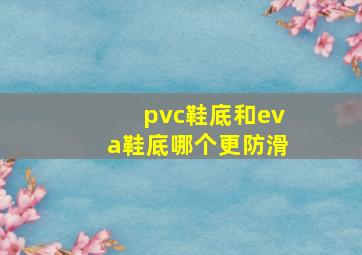 pvc鞋底和eva鞋底哪个更防滑